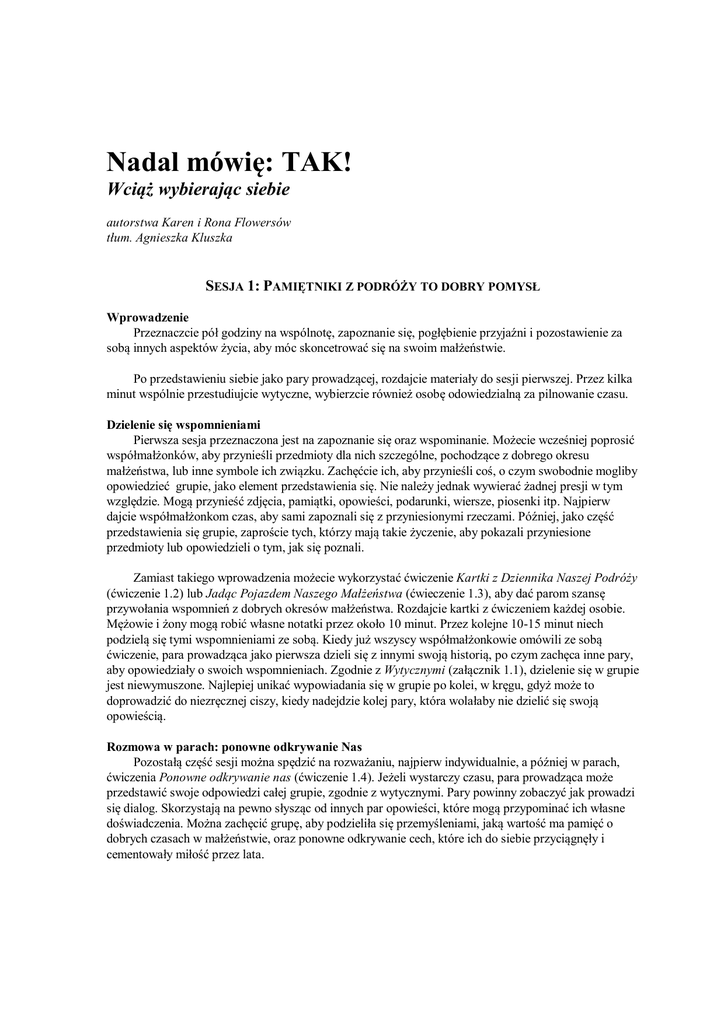 Nadal mówię: TAK!
Wciąż wybierając siebie

autorstwa Karen i Rona Flowersów
tłum. Agnieszka Kluszka

SESJA 1: PAMIĘTNIKI Z PODRÓŻY TO DOBRY POMYSŁ

Wprowadzenie
Przeznaczcie pół godziny na wspólnotę, zapoznanie się, pogłębienie przyjaźni i pozostawienie za sobą innych aspektów życia, aby móc skoncetrować się na swoim małżeństwie.

Po przedstawieniu siebie jako pary prowadzącej, rozdajcie materiały do sesji pierwszej. Przez kilka minut wspólnie przestudiujcie wytyczne, wybierzcie również osobę odowiedzialną za pilnowanie czasu.

Dzielenie się wspomnieniami
Pierwsza sesja przeznaczona jest na zapoznanie się oraz wspominanie. Możecie wcześniej poprosić współmałżonków, aby przynieśli przedmioty dla nich szczególne, pochodzące z dobrego okresu małżeństwa, lub inne symbole ich związku. Zachęćcie ich, aby przynieśli coś, o czym swobodnie mogliby opowiedzieć grupie, jako element przedstawienia się. Nie należy jednak wywierać żadnej presji w tym względzie. Mogą przynieść zdjęcia, pamiątki, opowieści, podarunki, wiersze, piosenki itp. Najpierw dajcie współmałżonkom czas, aby sami zapoznali się z przyniesionymi rzeczami. Później, jako część przedstawienia się grupie, zaproście tych, którzy mają takie życzenie, aby pokazali przyniesione przedmioty lub opowiedzieli o tym, jak się poznali.

Zamiast takiego wprowadzenia możecie wykorzystać ćwiczenie Kartki z Dziennika Naszej Podróży (ćwiczenie 1.2) lub Jadąc Pojazdem Naszego Małżeństwa (ćwiczenie 1.3), aby dać parom szansę przywołania wspomnień z dobrych okresów małżeństwa. Rozdajcie kartki z ćwiczeniem każdej osobie. Mężowie i żony mogą robić własne notatki przez około 10 minut. Przez kolejne 10-15 minut niech podzielą się tymi wspomnieniami ze sobą. Kiedy już wszyscy współmałżonkowie omówili ze sobą ćwiczenie, para prowadząca jako pierwsza dzieli się z innymi swoją historią, po czym zachęca inne pary, aby opowiedziały o swoich wspomnieniach. Zgodnie z Wytycznymi (załącznik 1.1), dzielenie się w grupie jest niewymuszone. Najlepiej unikać wypowiadania się w grupie po kolei, w kręgu, gdyż może to doprowadzić do niezręcznej ciszy, kiedy nadejdzie kolej pary, która wolałaby nie dzielić się swoją opowieścią.

Rozmowa w parach: ponowne odkrywanie Nas
Pozostałą część sesji można spędzić na rozważaniu, najpierw indywidualnie, a później w parach, ćwiczenia Ponowne odkrywanie nas (ćwiczenie 1.4). Jeżeli wystarczy czasu, para prowadząca może przedstawić swoje odpowiedzi całej grupie, zgodnie z wytycznymi. Pary powinny zobaczyć jak prowadzi się dialog. Skorzystają na pewno słysząc od innych par opowieści, które mogą przypominać ich własne doświadczenia. Można zachęcić grupę, aby podzieliła się przemyśleniami, jaką wartość ma pamięć o dobrych czasach w małżeństwie, oraz ponowne odkrywanie cech, które ich do siebie przyciągnęły i cementowały miłość przez lata.